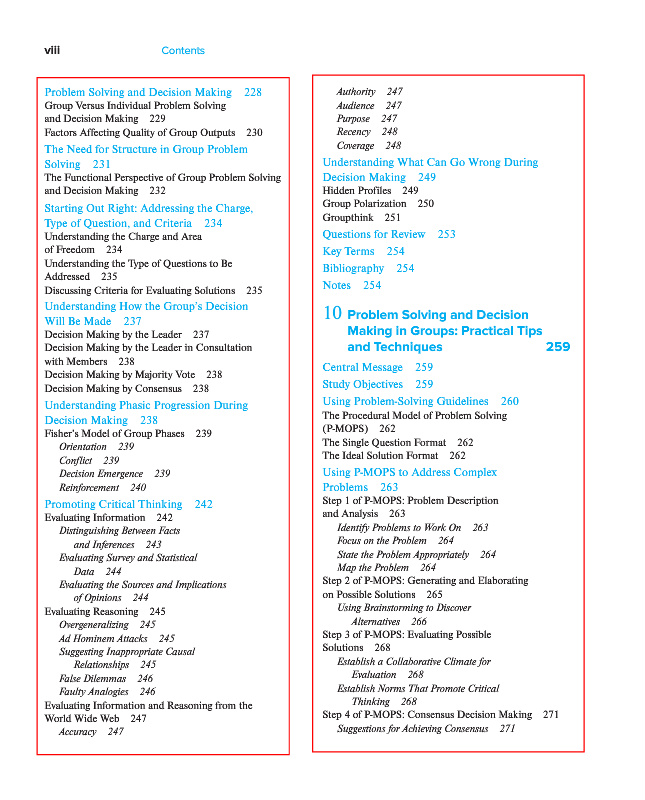 viii Contents

Problem Solving and Decision Making 228
Group Versus Individual Problem Solving and Decision Making 229
Factors Affecting Quality of Group Outputs 230
The Need for Structure in Group Problem Solving 231
The Functional Perspective of Group Problem Solving and Decision Making 232
Starting Out Right: Addressing the Charge, Type of Question, and Criteria 234
Understanding the Charge and Area of Freedom 234
Understanding the Type of Questions to Be Addressed 235
Discussing Criteria for Evaluating Solutions 235
Understanding How the Group's Decision Will Be Made 237
Decision Making by the Leader 237
Decision Making by the Leader in Consultation with Members 238
Decision Making by Majority Vote 238
Decision Making by Consensus 238
Understanding Phasic Progression During Decision Making 238
Fisher's Model of Group Phases 239
Orientation 239
Conflict 239
Decision Emergence 239
Reinforcement 240
Promoting Critical Thinking 242
Evaluating Information 242
Distinguishing Between Facts and Inferences 243
Evaluating Survey and Statistical Data 244
Evaluating the Sources and Implications of Opinions 244
Evaluating Reasoning 245
Overgeneralizing 245
Ad Hominem Attacks 245
Suggesting Inappropriate Causal Relationships 245
False Dilemmas 246
Faulty Analogies 246
Evaluating Information and Reasoning from the World Wide Web 247
Accuracy 247

Authority 247
Audience 247
Purpose 247
Recency 248
Coverage 248
Understanding What Can Go Wrong During Decision Making 249
Hidden Profiles 249
Group Polarization 250
Groupthink 251
Questions for Review 253
Key Terms 254
Bibliography 254
Notes 254

10 Problem Solving and Decision Making in Groups: Practical Tips and Techniques 259
Central Message 259
Study Objectives 259
Using Problem-Solving Guidelines 260
The Procedural Model of Problem Solving (P-MOPS) 262
The Single Question Format 262
The Ideal Solution Format 262
Using P-MOPS to Address Complex Problems 263
Step 1 of P-MOPS: Problem Description and Analysis 263
Identify Problems to Work On 263
Focus on the Problem 264
State the Problem Appropriately 264
Map the Problem 264
Step 2 of P-MOPS: Generating and Elaborating on Possible Solutions 265
Using Brainstorming to Discover Alternatives 266
Step 3 of P-MOPS: Evaluating Possible Solutions 268
Establish a Collaborative Climate for Evaluation 268
Establish Norms That Promote Critical Thinking 268
Step 4 of P-MOPS: Consensus Decision Making 271
Suggestions for Achieving Consensus 271